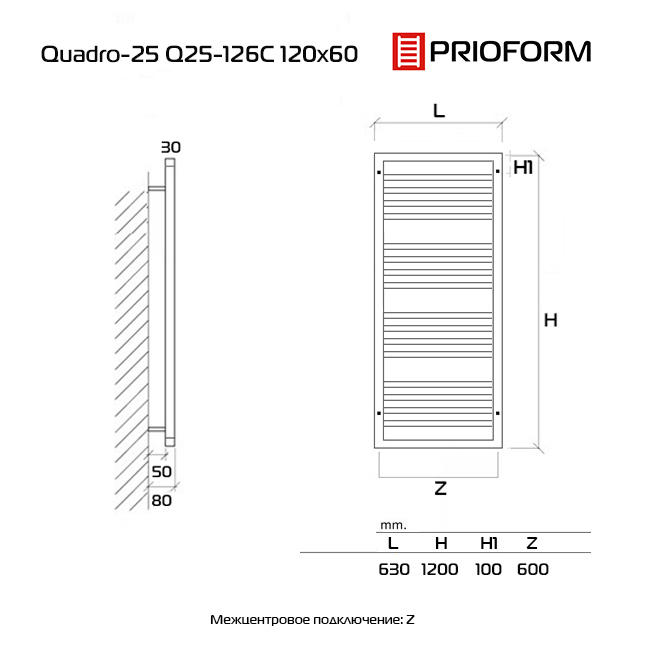 Quadro-25 Q25-126C 120x60

PRIOFORM

30

50

80

L

H1

H

Z

mm.

| L | H | H1 | Z |
|---|---|---|---|
| 630 | 1200 | 100 | 600 |

Межцентровое подключение: Z